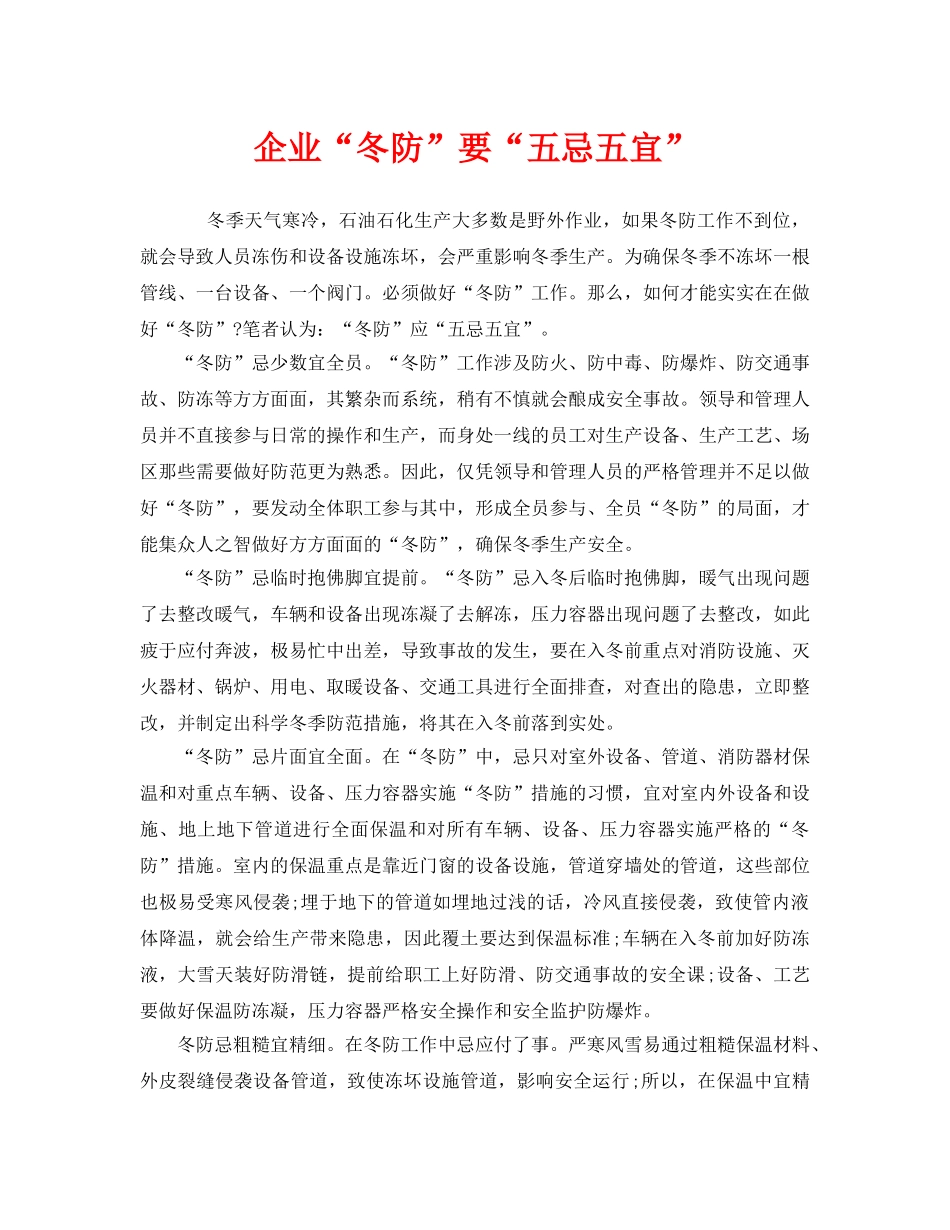 企业“冬防”要“五忌五宜”

冬季天气寒冷，石油石化生产大多数是野外作业，如果冬防工作不到位，就会导致人员冻伤和设备设施冻坏，会严重影响冬季生产。为确保冬季不冻坏一根管线、一台设备、一个阀门。必须做好“冬防”工作。那么，如何才能实实在在做好“冬防”?笔者认为：“冬防”应“五忌五宜”。

“冬防”忌少数宜全员。“冬防”工作涉及防火、防中毒、防爆炸、防交通事故、防冻等方方面面，其繁杂而系统，稍有不慎就会酿成安全事故。领导和管理人员并不直接参与日常的操作和生产，而身处一线的员工对生产设备、生产工艺、场区那些需要做好防范更为熟悉。因此，仅凭领导和管理人员的严格管理并不足以做好“冬防”，要发动全体职工参与其中，形成全员参与、全员“冬防”的局面，才能集众人之智做好方方面面的“冬防”，确保冬季生产安全。

“冬防”忌临时抱佛脚宜提前。“冬防”忌入冬后临时抱佛脚，暖气出现问题了去整改暖气，车辆和设备出现冻凝了去解冻，压力容器出现问题了去整改，如此疲于应付奔波，极易忙中出差，导致事故的发生，要在入冬前重点对消防设施、灭火器材、锅炉、用电、取暖设备、交通工具进行全面排查，对查出的隐患，立即整改，并制定出科学冬季防范措施，将其在入冬前落到实处。

“冬防”忌片面宜全面。在“冬防”中，忌只对室外设备、管道、消防器材保温和对重点车辆、设备、压力容器实施“冬防”措施的习惯，宜对室内外设备和设施、地上地下管道进行全面保温和对所有车辆、设备、压力容器实施严格的“冬防”措施。室内的保温重点是靠近门窗的设备设施，管道穿墙处的管道，这些部位也极易受寒风侵袭;埋于地下的管道如埋地过浅的话，冷风直接侵袭，致使管内液体降温，就会给生产带来隐患，因此覆土要达到保温标准;车辆在入冬前加好防冻液，大雪天装好防滑链，提前给职工上好防滑、防交通事故的安全课;设备、工艺要做好保温防冻凝，压力容器严格安全操作和安全监护防爆炸。

冬防忌粗糙宜精细。在冬防工作中忌应付了事。严寒风雪易通过粗糙保温材料、外皮裂缝侵袭设备管道，致使冻坏设施管道，影响安全运行;所以，在保温中宜精